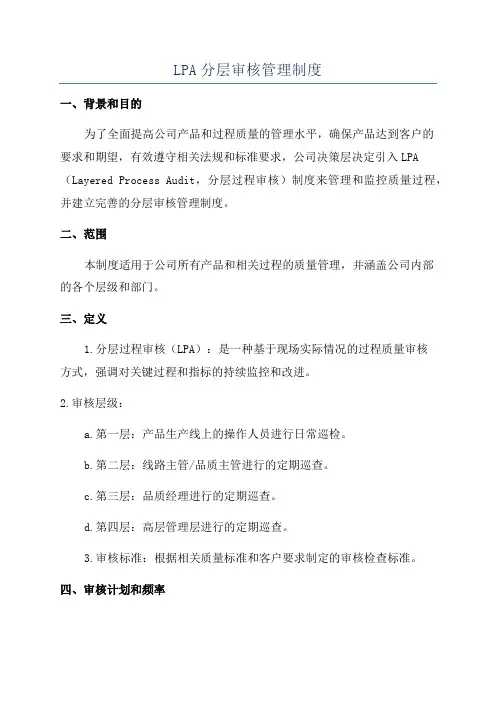 LPA 分层审核管理制度

一、背景和目的

为了全面提高公司产品和过程质量的管理水平，确保产品达到客户的要求和期望，有效遵守相关法规和标准要求，公司决策层决定引入 LPA（Layered Process Audit，分层过程审核）制度来管理和监控质量过程，并建立完善的分层审核管理制度。

二、范围

本制度适用于公司所有产品和相关过程的质量管理，并涵盖公司内部的各个层级和部门。

三、定义

1.分层过程审核（LPA）：是一种基于现场实际情况的过程质量审核方式，强调对关键过程和指标的持续监控和改进。

2.审核层级：

a.第一层：产品生产线上的操作人员进行日常巡检。

b.第二层：线路主管/品质主管进行的定期巡查。

c.第三层：品质经理进行的定期巡查。

d.第四层：高层管理层进行的定期巡查。

3.审核标准：根据相关质量标准和客户要求制定的审核检查标准。

四、审核计划和频率